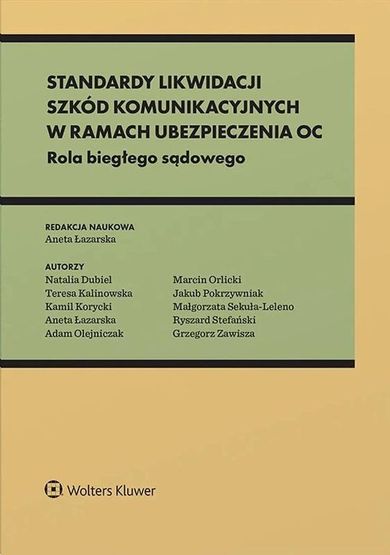 STANDARDY LIKWIDACJI SZKÓD KOMUNIKACYJNYCH W RAMACH UBEZPIECZENIA OC
Rola biegłego sądowego

REDAKCJA NAUKOWA
Aneta Łazarska

AUTORZY
Natalia Dubiel
Teresa Kalinowska
Kamil Korycki
Aneta Łazarska
Adam Olejniczak

Marcin Orlicki
Jakub Pokrzywniak
Małgorzata Sekuła-Leleno
Ryszard Stefański
Grzegorz Zawisza

Wolters Kluwer